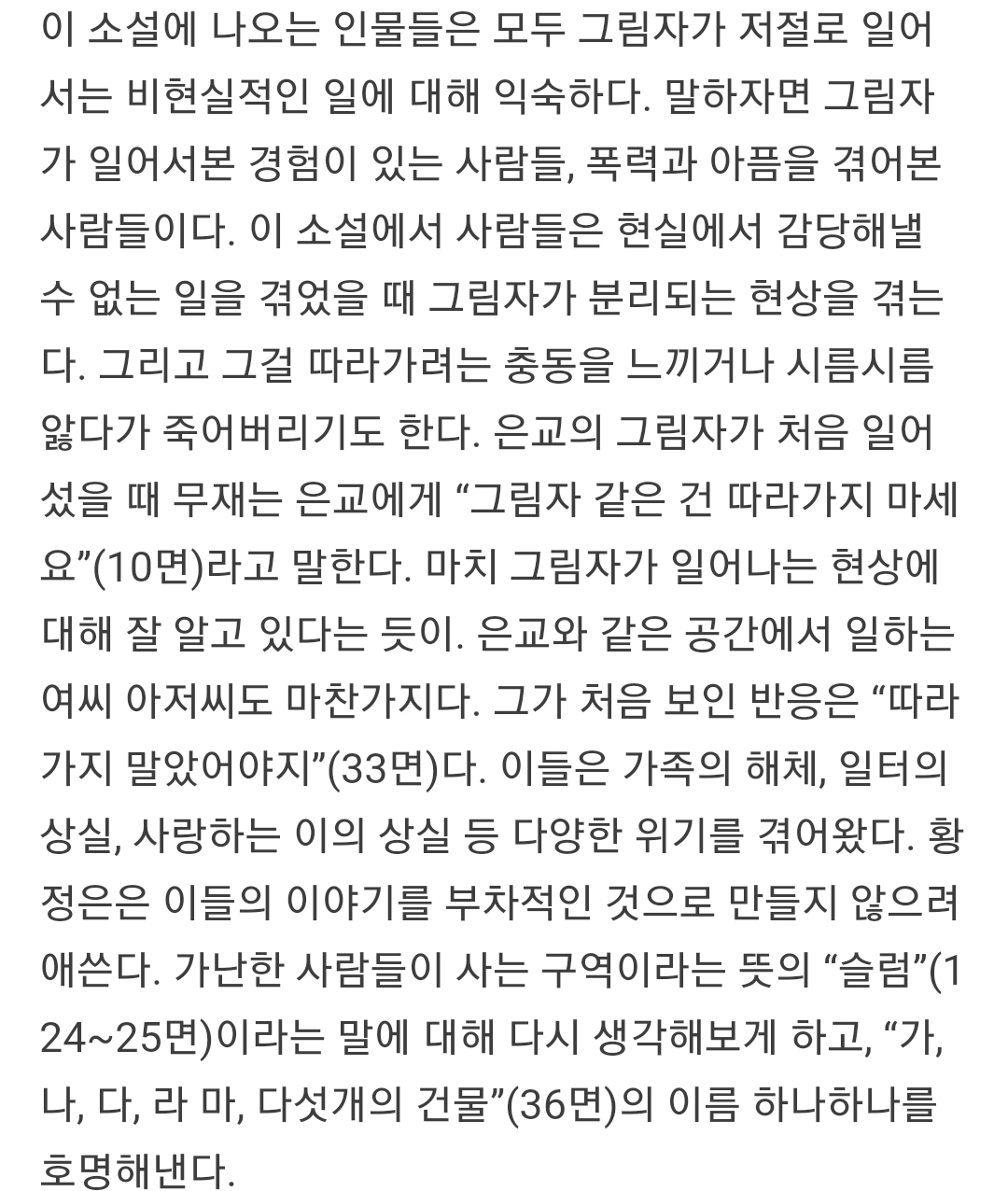 이 소설에 나오는 인물들은 모두 그림자가 저절로 일어서는 비현실적인 일에 대해 익숙하다. 말하자면 그림자가 일어서본 경험이 있는 사람들, 폭력과 아픔을 겪어본 사람들이다. 이 소설에서 사람들은 현실에서 감당해낼 수 없는 일을 겪었을 때 그림자가 분리되는 현상을 겪는다. 그리고 그걸 따라가려는 충동을 느끼거나 시름시름 앓다가 죽어버리기도 한다. 은교의 그림자가 처음 일어섰을 때 무재는 은교에게 “그림자 같은 건 따라가지 마세요”(10면)라고 말한다. 마치 그림자가 일어나는 현상에 대해 잘 알고 있다는 듯이. 은교와 같은 공간에서 일하는 여씨 아저씨도 마찬가지다. 그가 처음 보인 반응은 “따라가지 말았어야지”(33면)다. 이들은 가족의 해체, 일터의 상실, 사랑하는 이의 상실 등 다양한 위기를 겪어왔다. 황정은은 이들의 이야기를 부차적인 것으로 만들지 않으려 애쓴다. 가난한 사람들이 사는 구역이라는 뜻의 “슬럼”(124~25면)이라는 말에 대해 다시 생각해보게 하고, “가, 나, 다, 라 마, 다섯개의 건물”(36면)의 이름 하나하나를 호명해낸다.